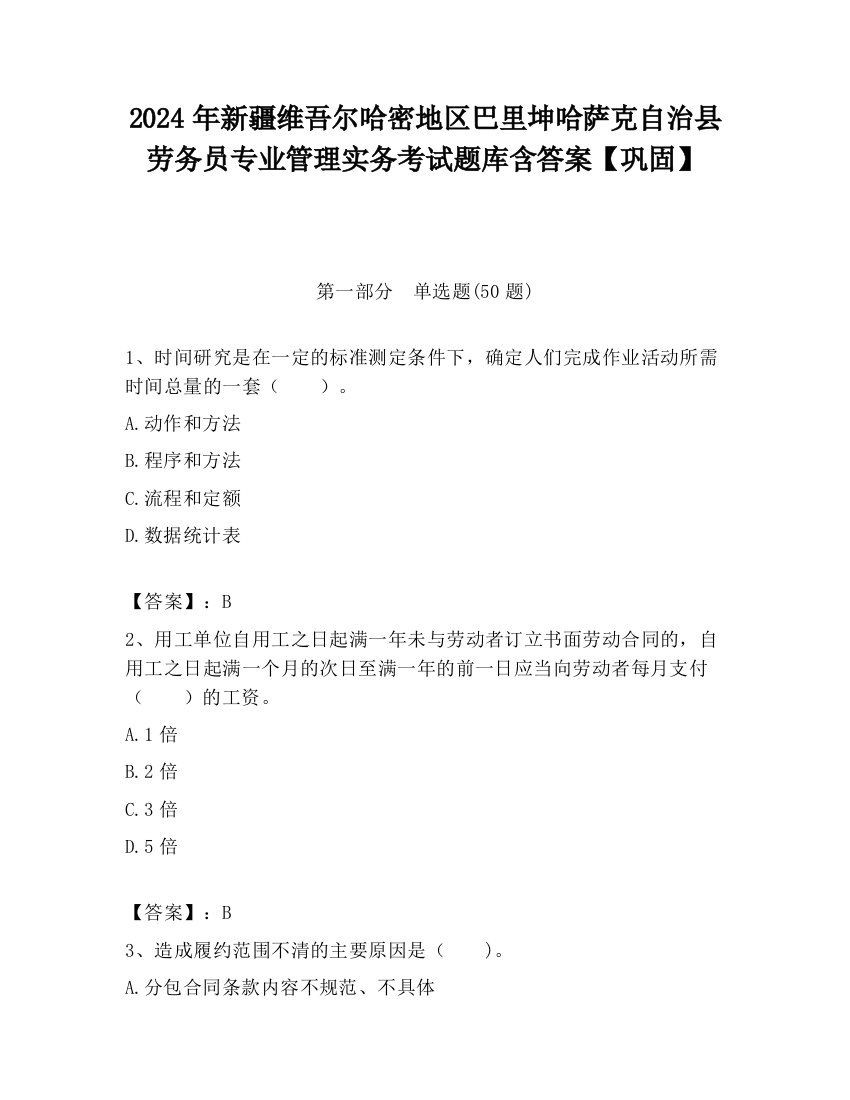 2024 年新疆维吾尔哈密地区巴里坤哈萨克自治县劳务员专业管理实务考试题库含答案【巩固】

第一部分　单选题(50 题)

1、时间研究是在一定的标准测定条件下，确定人们完成作业活动所需时间总量的一套（　　）。

A.动作和方法

B.程序和方法

C.流程和定额

D.数据统计表

【答案】：B

2、用工单位自用工之日起满一年未与劳动者订立书面劳动合同的，自用工之日起满一个月的次日至满一年的前一日应当向劳动者每月支付（　　）的工资。

A.1 倍

B.2 倍

C.3 倍

D.5 倍

【答案】：B

3、造成履约范围不清的主要原因是（　　）。

A.分包合同条款内容不规范、不具体